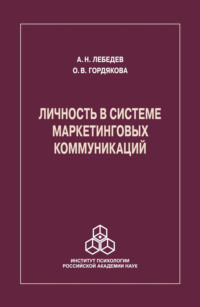 А. Н. ЛЕБЕДЕВ
О. В. ГОРДЯКОВА

ЛИЧНОСТЬ В СИСТЕМЕ МАРКЕТИНГОВЫХ КОММУНИКАЦИЙ

ИНСТИТУТ ПСИХОЛОГИИ
РОССИЙСКОЙ АКАДЕМИИ НАУК